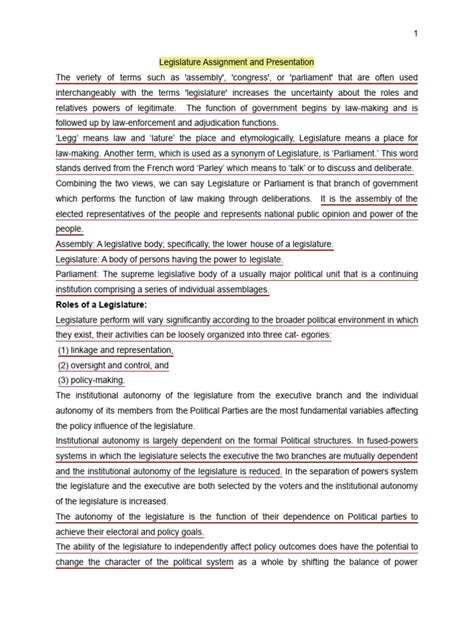 1

Legislature Assignment and Presentation

The veriety of terms such as 'assembly', 'congress', or 'parliament' that are often used interchangeably with the terms 'legislature' increases the uncertainty about the roles and relatives powers of legitimate. The function of government begins by law-making and is followed up by law-enforcement and adjudication functions.

'Legg' means law and 'lature' the place and etymologically, Legislature means a place for law-making. Another term, which is used as a synonym of Legislature, is 'Parliament.' This word stands derived from the French word 'Parley' which means to 'talk' or to discuss and deliberate.

Combining the two views, we can say Legislature or Parliament is that branch of government which performs the function of law making through deliberations. It is the assembly of the elected representatives of the people and represents national public opinion and power of the people.

Assembly: A legislative body; specifically, the lower house of a legislature.

Legislature: A body of persons having the power to legislate.

Parliament: The supreme legislative body of a usually major political unit that is a continuing institution comprising a series of individual assemblages.

Roles of a Legislature:

Legislature perform will vary significantly according to the broader political environment in which they exist, their activities can be loosely organized into three cat- egories:

(1) linkage and representation,

(2) oversight and control, and

(3) policy-making.

The institutional autonomy of the legislature from the executive branch and the individual autonomy of its members from the Political Parties are the most fundamental variables affecting the policy influence of the legislature.

Institutional autonomy is largely dependent on the formal Political structures. In fused-powers systems in which the legislature selects the executive the two branches are mutually dependent and the institutional autonomy of the legislature is reduced. In the separation of powers system the legislature and the executive are both selected by the voters and the institutional autonomy of the legislature is increased.

The autonomy of the legislature is the function of their dependence on Political parties to achieve their electoral and policy goals.

The ability of the legislature to independently affect policy outcomes does have the potential to change the character of the political system as a whole by shifting the balance of power